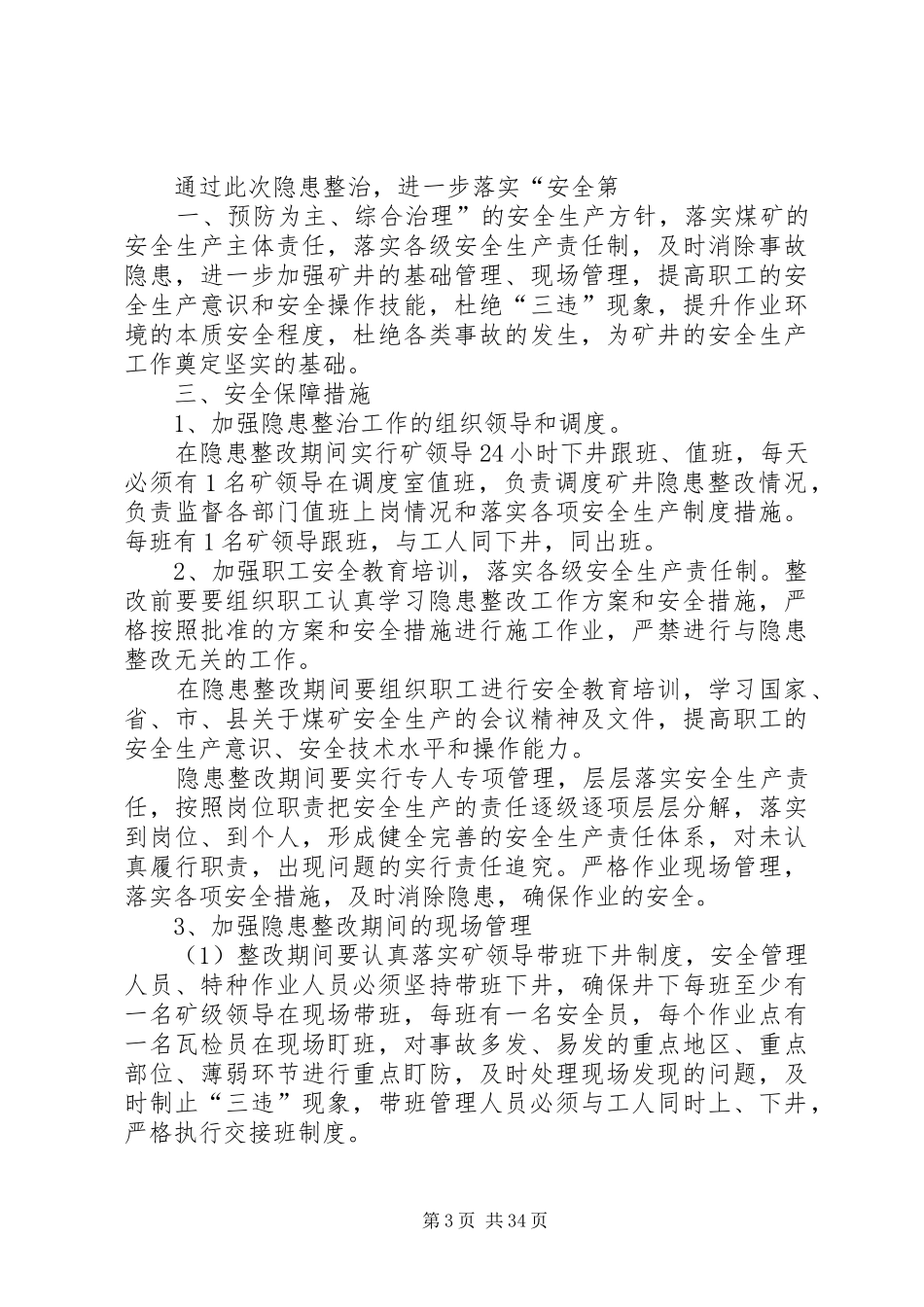 通过此次隐患整治，进一步落实“安全第

一、预防为主、综合治理”的安全生产方针，落实煤矿的安全生产主体责任，落实各级安全生产责任制，及时消除事故隐患，进一步加强矿井的基础管理、现场管理，提高职工的安全生产意识和安全操作技能，杜绝“三违”现象，提升作业环境的本质安全程度，杜绝各类事故的发生，为矿井的安全生产工作奠定坚实的基础。

三、安全保障措施

1、加强隐患整治工作的组织领导和调度。

在隐患整改期间实行矿领导24小时下井跟班、值班，每天必须有1名矿领导在调度室值班，负责调度矿井隐患整改情况，负责监督各部门值班上岗情况和落实各项安全生产制度措施。每班有1名矿领导跟班，与工人同下井，同出班。

2、加强职工安全教育培训，落实各级安全生产责任制。整改前要要组织职工认真学习隐患整改工作方案和安全措施，严格按照批准的方案和安全措施进行施工作业，严禁进行与隐患整改无关的工作。

在隐患整改期间要组织职工进行安全教育培训，学习国家、省、市、县关于煤矿安全生产的会议精神及文件，提高职工的安全生产意识、安全技术水平和操作能力。

隐患整改期间要实行专人专项管理，层层落实安全生产责任，按照岗位职责把安全生产的责任逐级逐项层层分解，落实到岗位、到个人，形成健全完善的安全生产责任体系，对未认真履行职责，出现问题的实行责任追究。严格作业现场管理，落实各项安全措施，及时消除隐患，确保作业的安全。

3、加强隐患整改期间的现场管理

（1）整改期间要认真落实矿领导带班下井制度，安全管理人员、特种作业人员必须坚持带班下井，确保井下每班至少有一名矿级领导在现场带班，每班有一名安全员，每个作业点有一名瓦检员在现场盯班，对事故多发、易发的重点地区、重点部位、薄弱环节进行重点盯防，及时处理现场发现的问题，及时制止“三违”现象，带班管理人员必须与工人同时上、下井，严格执行交接班制度。

第3页 共34页